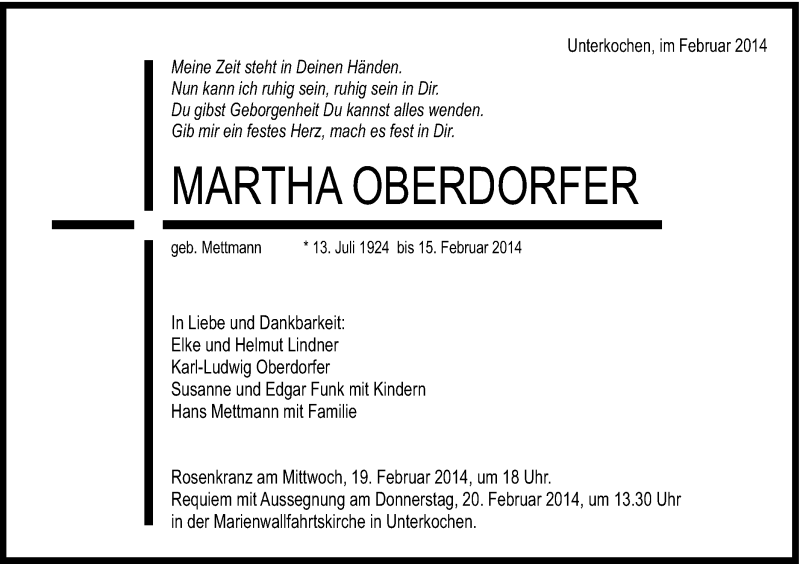 Unterkochen, im Februar 2014

Meine Zeit steht in Deinen Händen.
Nun kann ich ruhig sein, ruhig sein in Dir.
Du gibst Geborgenheit Du kannst alles wenden.
Gib mir ein festes Herz, mach es fest in Dir.

MARTHA OBERDORFER

geb. Mettmann * 13. Juli 1924 bis 15. Februar 2014

In Liebe und Dankbarkeit:
Elke und Helmut Lindner
Karl-Ludwig Oberdorfer
Susanne und Edgar Funk mit Kindern
Hans Mettmann mit Familie

Rosenkranz am Mittwoch, 19. Februar 2014, um 18 Uhr.
Requiem mit Aussegnung am Donnerstag, 20. Februar 2014, um 13.30 Uhr in der Marienwallfahrtskirche in Unterkochen.